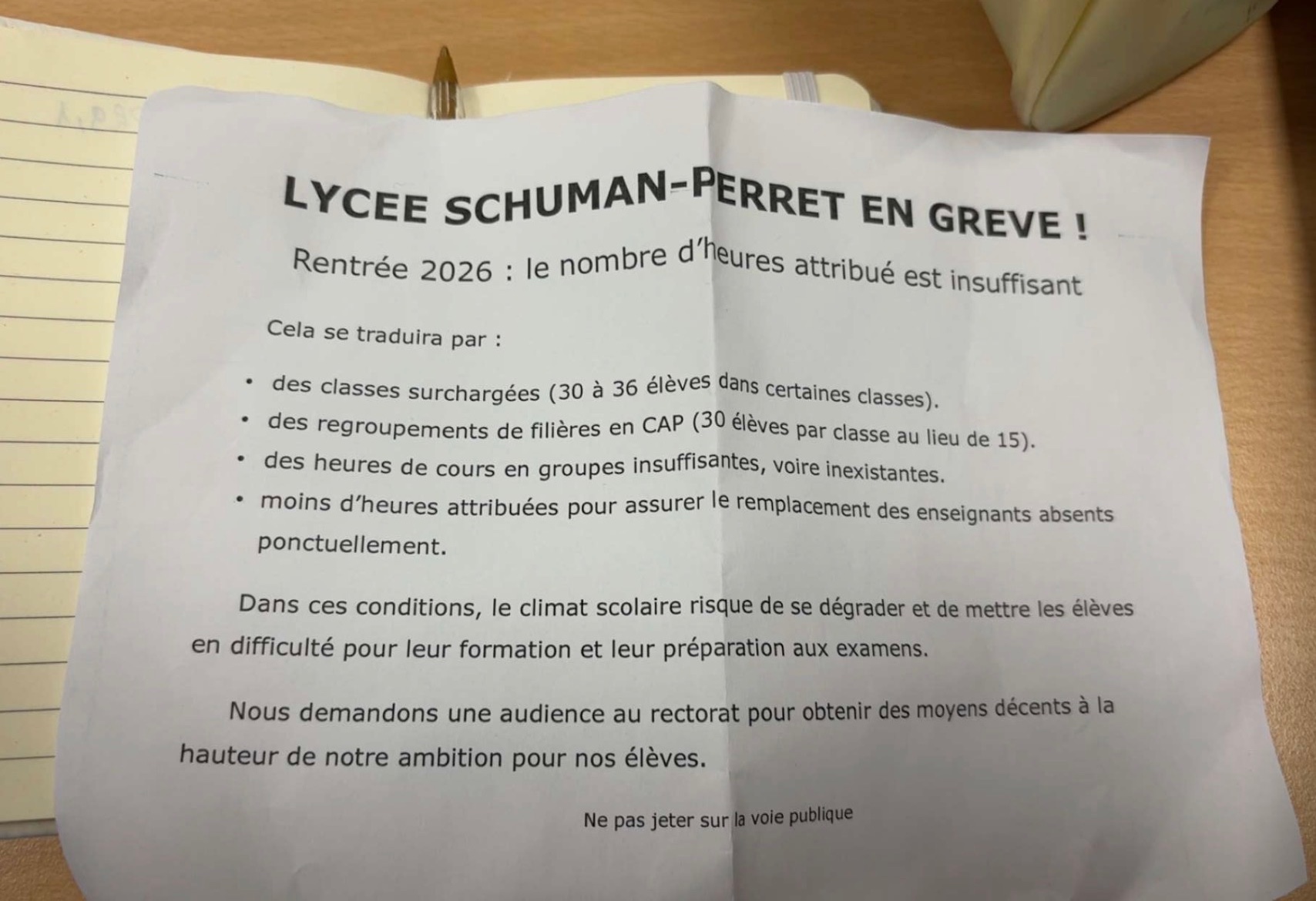 LYCEE SCHUMAN-PERRET EN GREVE !

Rentrée 2026 : le nombre d'heures attribué est insuffisant

Cela se traduira par :

• des classes surchargées (30 à 36 élèves dans certaines classes).
• des regroupements de filières en CAP (30 élèves par classe au lieu de 15).
• des heures de cours en groupes insuffisantes, voire inexistantes.
• moins d'heures attribuées pour assurer le remplacement des enseignants absents ponctuellement.

Dans ces conditions, le climat scolaire risque de se dégrader et de mettre les élèves en difficulté pour leur formation et leur préparation aux examens.

Nous demandons une audience au rectorat pour obtenir des moyens décents à la hauteur de notre ambition pour nos élèves.

Ne pas jeter sur la voie publique